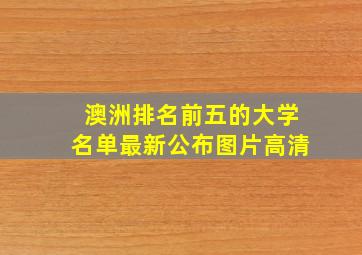 澳洲排名前五的大学
名单最新公布图片高清